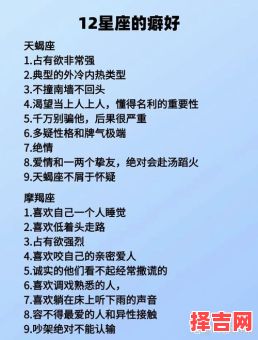 12星座的癖好

天蝎座
1.占有欲非常强
2.典型的外冷内热类型
3.不撞南墙不回头
4.渴望当上人上人，懂得名利的重要性
5.千万别骗他，后果很严重
6.多疑性格和脾气极端
7.绝情
8.爱情和一两个挚友，绝对会赴汤蹈火
9.天蝎座不屑于怀疑

摩羯座
1.喜欢自己一个人睡觉
2.喜欢低着头走路
3.占有欲强烈
4.喜欢咬自己的亲密爱人
5.诚实的他们看不起经常撒谎的
6.喜欢调戏熟悉的人，
7.喜欢躺在床上听下雨的声音
8.容不得最爱的人和异性接触
9.吵架绝对不能认输

择吉网